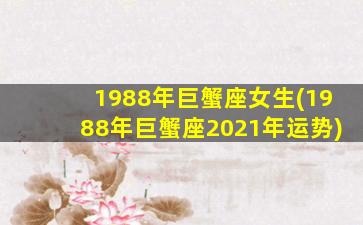 1988年巨蟹座女生(1988年巨蟹座2021年运势)